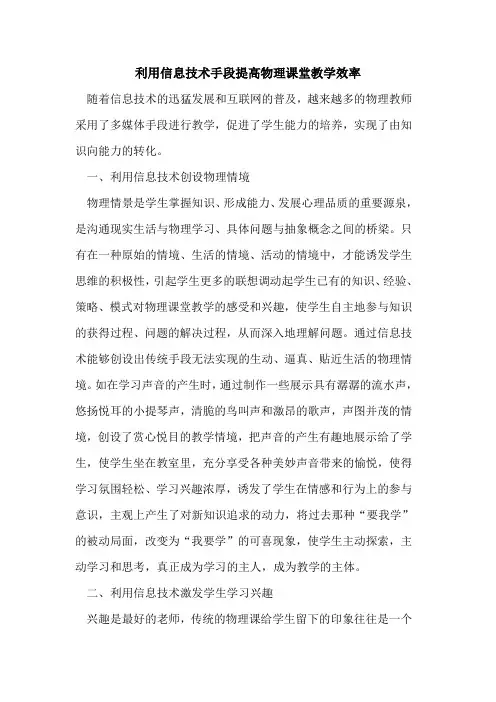 利用信息技术手段提高物理课堂教学效率

随着信息技术的迅猛发展和互联网的普及，越来越多的物理教师采用了多媒体手段进行教学，促进了学生能力的培养，实现了由知识向能力的转化。

一、利用信息技术创设物理情境

物理情景是学生掌握知识、形成能力、发展心理品质的重要源泉，是沟通现实生活与物理学习、具体问题与抽象概念之间的桥梁。只有在一种原始的情境、生活的情境、活动的情境中，才能诱发学生思维的积极性，引起学生更多的联想调动起学生已有的知识、经验、策略、模式对物理课堂教学的感受和兴趣，使学生自主地参与知识的获得过程、问题的解决过程，从而深入地理解问题。通过信息技术能够创设出传统手段无法实现的生动、逼真、贴近生活的物理情境。如在学习声音的产生时，通过制作一些展示具有潺潺的流水声，悠扬悦耳的小提琴声，清脆的鸟叫声和激昂的歌声，声图并茂的情境，创设了赏心悦目的教学情境，把声音的产生有趣地展示给了学生，使学生坐在教室里，充分享受各种美妙声音带来的愉悦，使得学习氛围轻松、学习兴趣浓厚，诱发了学生在情感和行为上的参与意识，主观上产生了对新知识追求的动力，将过去那种“要我学”的被动局面，改变为“我要学”的可喜现象，使学生主动探索，主动学习和思考，真正成为学习的主人，成为教学的主体。

二、利用信息技术激发学生学习兴趣

兴趣是最好的老师，传统的物理课给学生留下的印象往往是一个